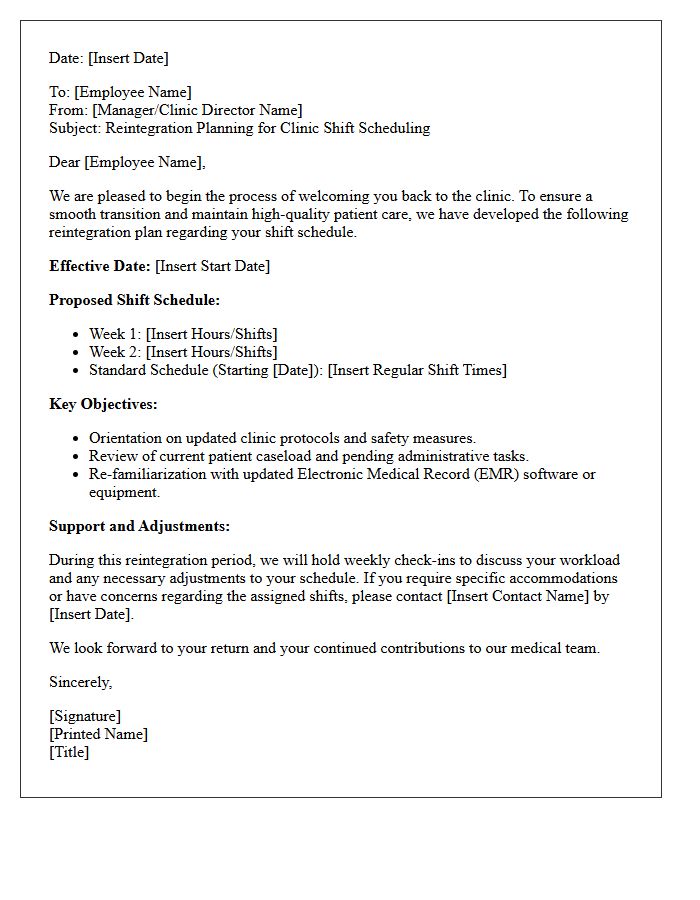 Date: [Insert Date]

To: [Employee Name]
From: [Manager/Clinic Director Name]
Subject: Reintegration Planning for Clinic Shift Scheduling

Dear [Employee Name],

We are pleased to begin the process of welcoming you back to the clinic. To ensure a smooth transition and maintain high-quality patient care, we have developed the following reintegration plan regarding your shift schedule.

Effective Date: [Insert Start Date]

Proposed Shift Schedule:

• Week 1: [Insert Hours/Shifts]
• Week 2: [Insert Hours/Shifts]
• Standard Schedule (Starting [Date]): [Insert Regular Shift Times]

Key Objectives:

• Orientation on updated clinic protocols and safety measures.
• Review of current patient caseload and pending administrative tasks.
• Re-familiarization with updated Electronic Medical Record (EMR) software or equipment.

Support and Adjustments:

During this reintegration period, we will hold weekly check-ins to discuss your workload and any necessary adjustments to your schedule. If you require specific accommodations or have concerns regarding the assigned shifts, please contact [Insert Contact Name] by [Insert Date].

We look forward to your return and your continued contributions to our medical team.

Sincerely,

[Signature]
[Printed Name]
[Title]